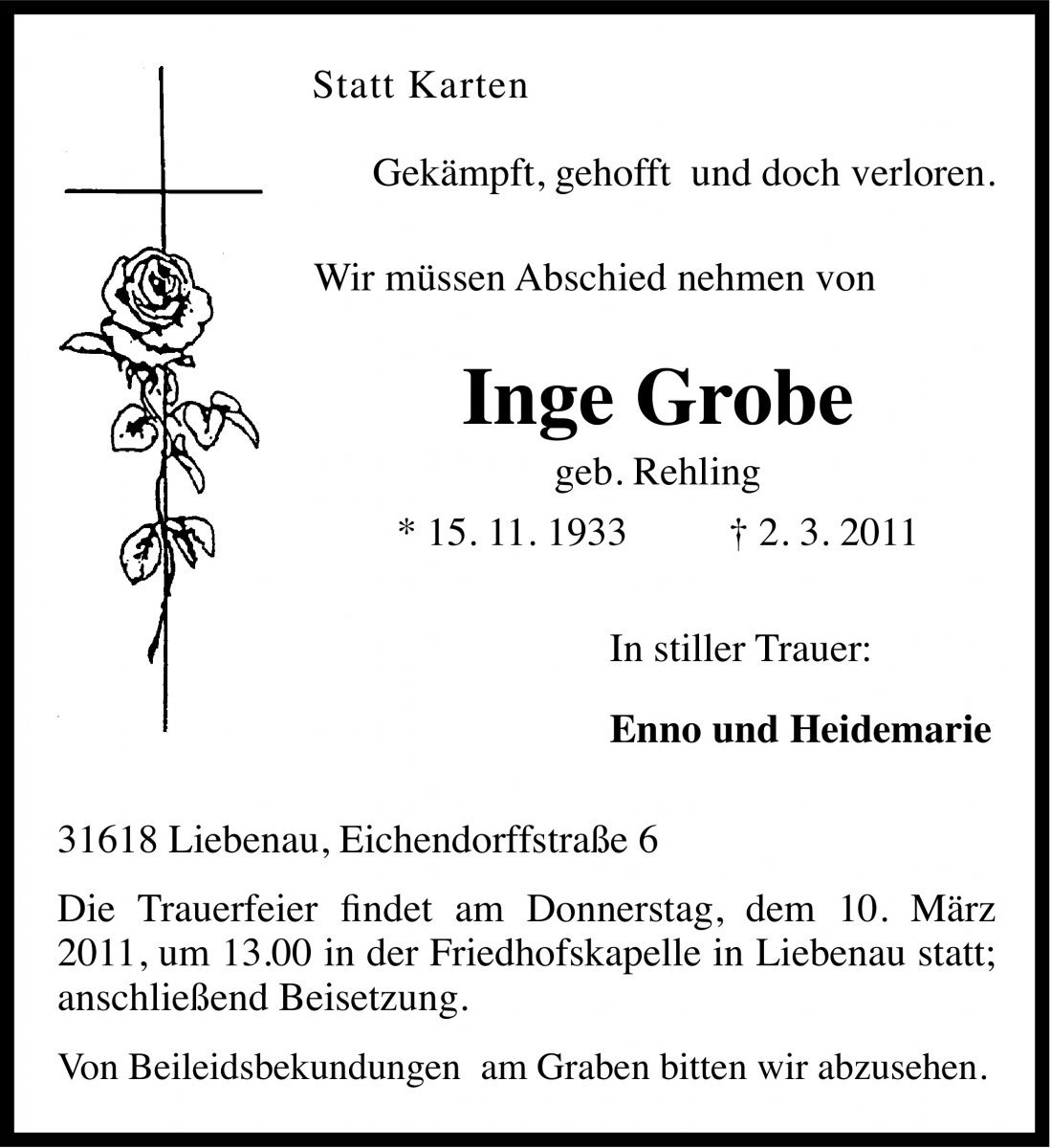 Statt Karten

Gekämpft, gehofft und doch verloren.

Wir müssen Abschied nehmen von

Inge Grobe

geb. Rehling

* 15. 11. 1933 † 2. 3. 2011

In stiller Trauer:

Enno und Heidemarie

31618 Liebenau, Eichendorffstraße 6

Die Trauerfeier findet am Donnerstag, dem 10. März 2011, um 13.00 in der Friedhofskapelle in Liebenau statt; anschließend Beisetzung.

Von Beileidsbekundungen am Graben bitten wir abzusehen.